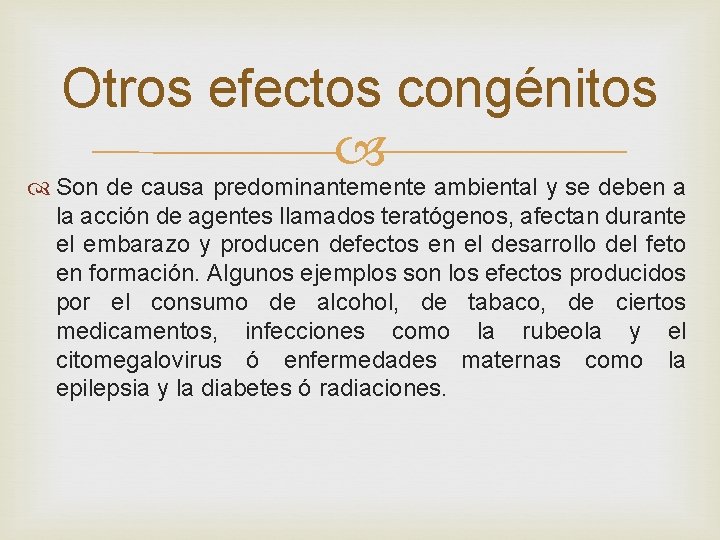 Otros efectos congénitos

Son de causa predominantemente ambiental y se deben a la acción de agentes llamados teratógenos, afectan durante el embarazo y producen defectos en el desarrollo del feto en formación. Algunos ejemplos son los efectos producidos por el consumo de alcohol, de tabaco, de ciertos medicamentos, infecciones como la rubeola y el citomegalovirus ó enfermedades maternas como la epilepsia y la diabetes ó radiaciones.